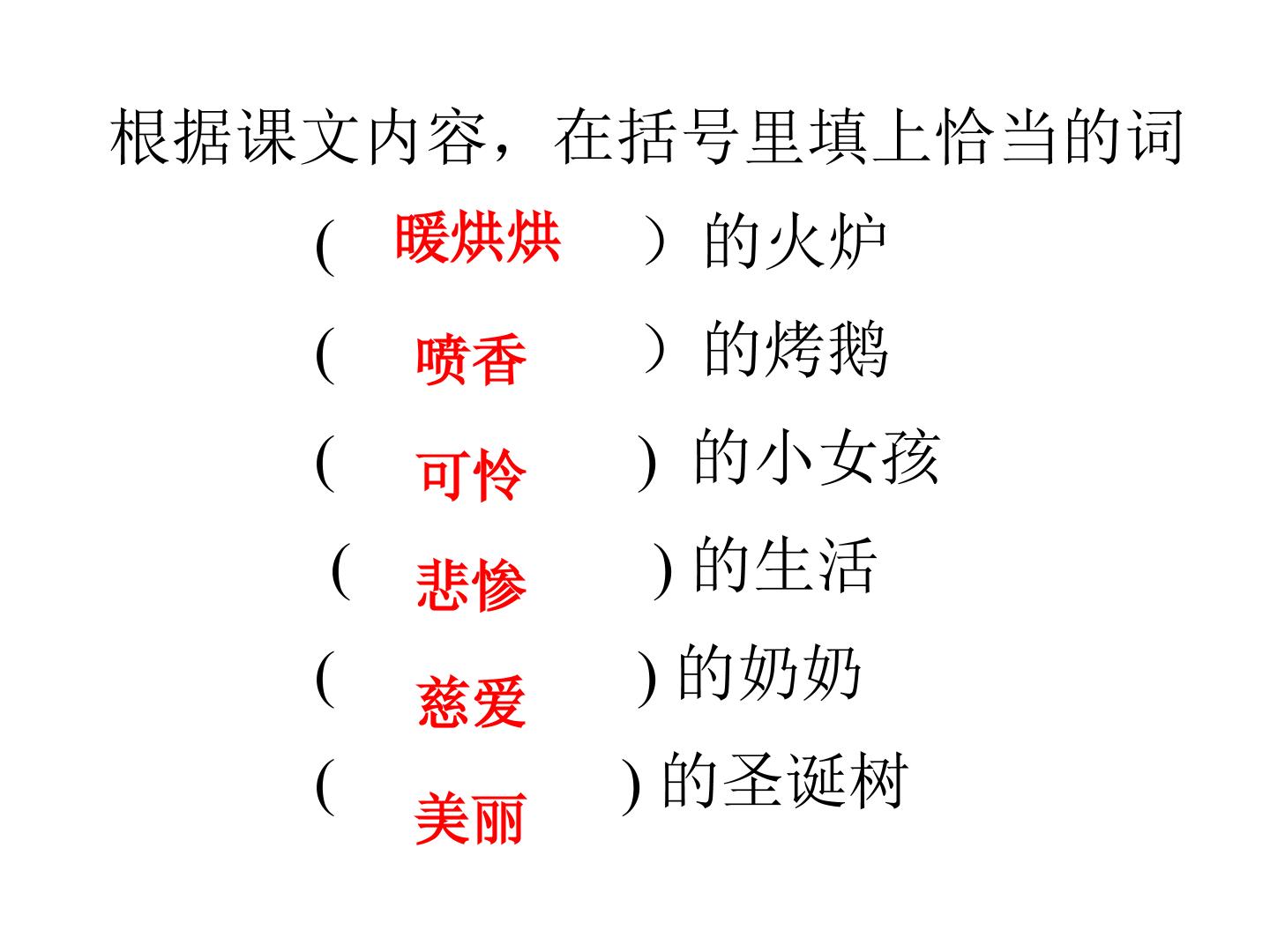 根据课文内容，在括号里填上恰当的词

(暖烘烘）的火炉

(喷香）的烤鹅

(可怜)的小女孩

(悲惨)的生活

(慈爱)的奶奶

(美丽)的圣诞树